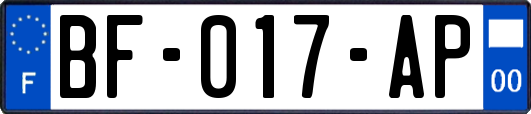 F
BF-017-AP
00